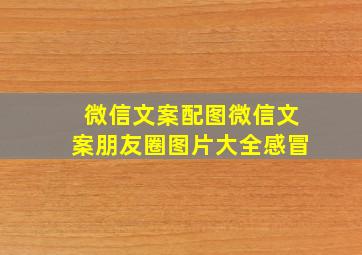 微信文案配图微信文案朋友圈图片大全感冒